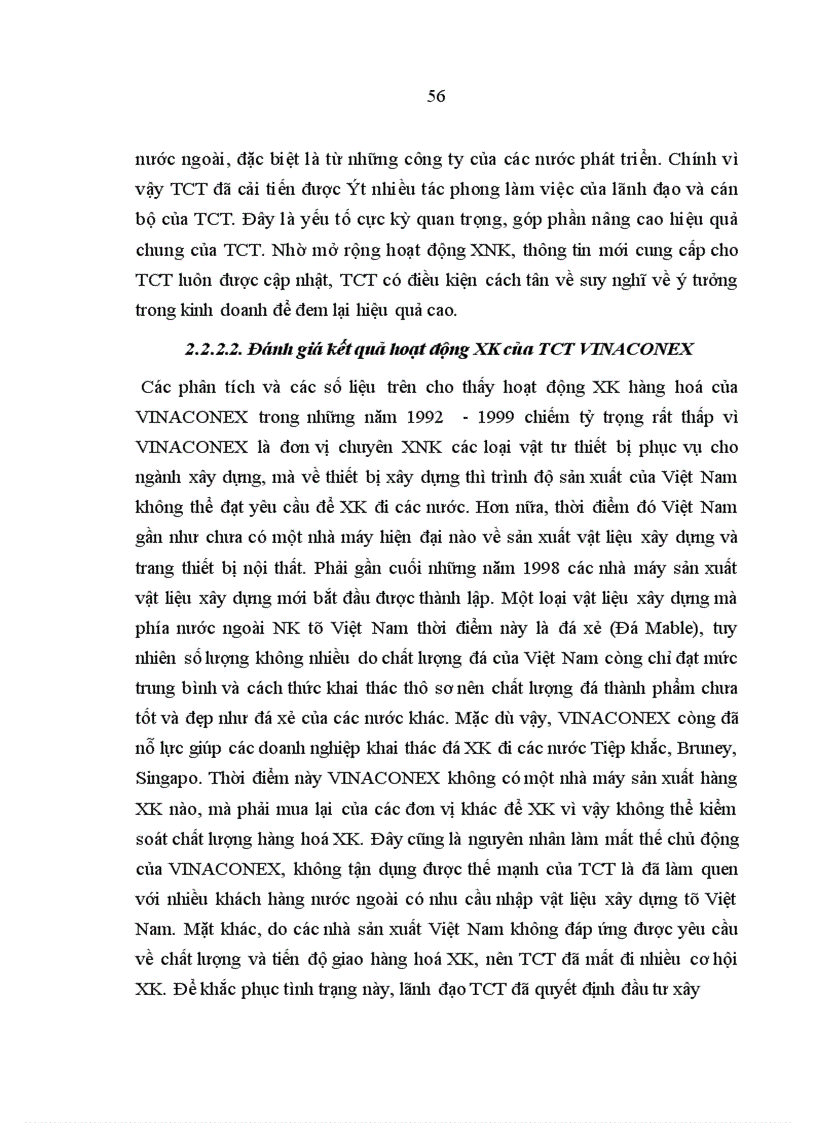 56

nước ngoài, đặc biệt là từ những công ty của các nước phát triển. Chính vì vậy TCT đã cải tiến được Ýt nhiều tác phong làm việc của lãnh đạo và cán bộ của TCT. Đây là yếu tố cực kỳ quan trọng, góp phần nâng cao hiệu quả chung của TCT. Nhờ mở rộng hoạt động XNK, thông tin mới cung cấp cho TCT luôn được cập nhật, TCT có điều kiện cách tân về suy nghĩ về ý tưởng trong kinh doanh để đem lại hiệu quả cao.

2.2.2.2. Đánh giá kết quả hoạt động XK của TCT VINACONEX

Các phân tích và các số liệu trên cho thấy hoạt động XK hàng hoá của VINACONEX trong những năm 1992 - 1999 chiếm tỷ trọng rất thấp vì VINACONEX là đơn vị chuyên XNK các loại vật tư thiết bị phục vụ cho ngành xây dựng, mà về thiết bị xây dựng thì trình độ sản xuất của Việt Nam không thể đạt yêu cầu để XK đi các nước. Hơn nữa, thời điểm đó Việt Nam gần như chưa có một nhà máy hiện đại nào về sản xuất vật liệu xây dựng và trang thiết bị nội thất. Phải gần cuối những năm 1998 các nhà máy sản xuất vật liệu xây dựng mới bắt đầu được thành lập. Một loại vật liệu xây dựng mà phía nước ngoài NK tõ Việt Nam thời điểm này là đá xẻ (Đá Mable), tuy nhiên số lượng không nhiều do chất lượng đá của Việt Nam còng chỉ đạt mức trung bình và cách thức khai thác thô sơ nên chất lượng đá thành phẩm chưa tốt và đẹp như đá xẻ của các nước khác. Mặc dù vậy, VINACONEX còng đã nỗ lực giúp các doanh nghiệp khai thác đá XK đi các nước Tiệp khắc, Bruney, Singapo. Thời điểm này VINACONEX không có một nhà máy sản xuất hàng XK nào, mà phải mua lại của các đơn vị khác để XK vì vậy không thể kiểm soát chất lượng hàng hoá XK. Đây cũng là nguyên nhân làm mất thế chủ động của VINACONEX, không tận dụng được thế mạnh của TCT là đã làm quen với nhiều khách hàng nước ngoài có nhu cầu nhập vật liệu xây dựng tõ Việt Nam. Mặt khác, do các nhà sản xuất Việt Nam không đáp ứng được yêu cầu về chất lượng và tiến độ giao hàng hoá XK, nên TCT đã mất đi nhiều cơ hội XK. Để khắc phục tình trạng này, lãnh đạo TCT đã quyết định đầu tư xây